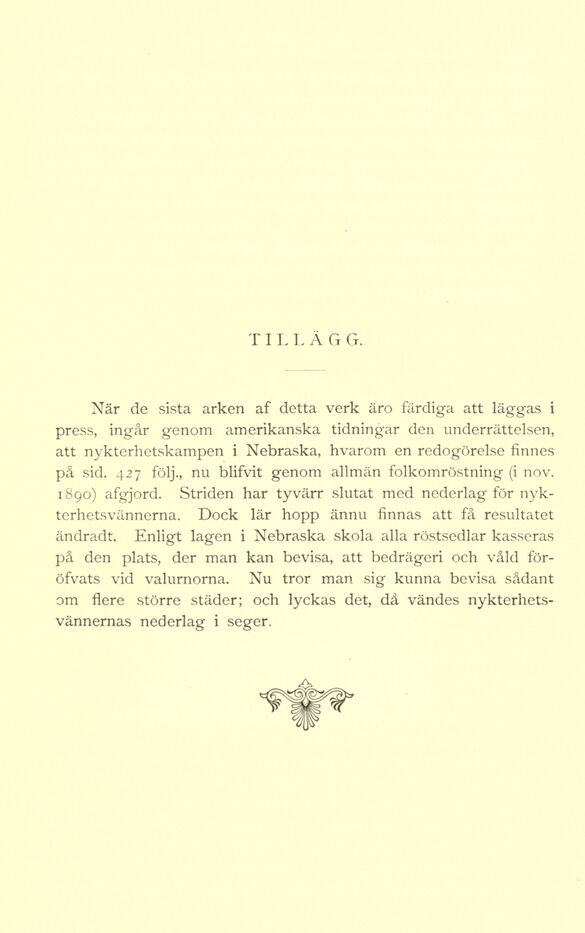 TILLÄGG.

När de sista arken af detta verk äro färdiga att läggas i press, ingår genom amerikanska tidningar den underrättelsen, att nykterhetskampen i Nebraska, hvarom en redogörelse finnes på sid. 427 följ., nu blifvit genom allmän folkomröstning (i nov. 1890) afgjord. Striden har tyvärr slutat med nederlag för nykterhetsvännerna. Dock lär hopp ännu finnas att få resultatet ändradt. Enligt lagen i Nebraska skola alla röstsedlar kasseras på den plats, der man kan bevisa, att bedrägeri och våld föröfvats vid valurnorna. Nu tror man sig kunna bevisa sådant om flere större städer; och lyckas det, då vändes nykterhetsvännernas nederlag i seger.